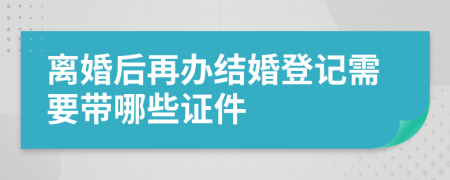 离婚后再办结婚登记需要带哪些证件